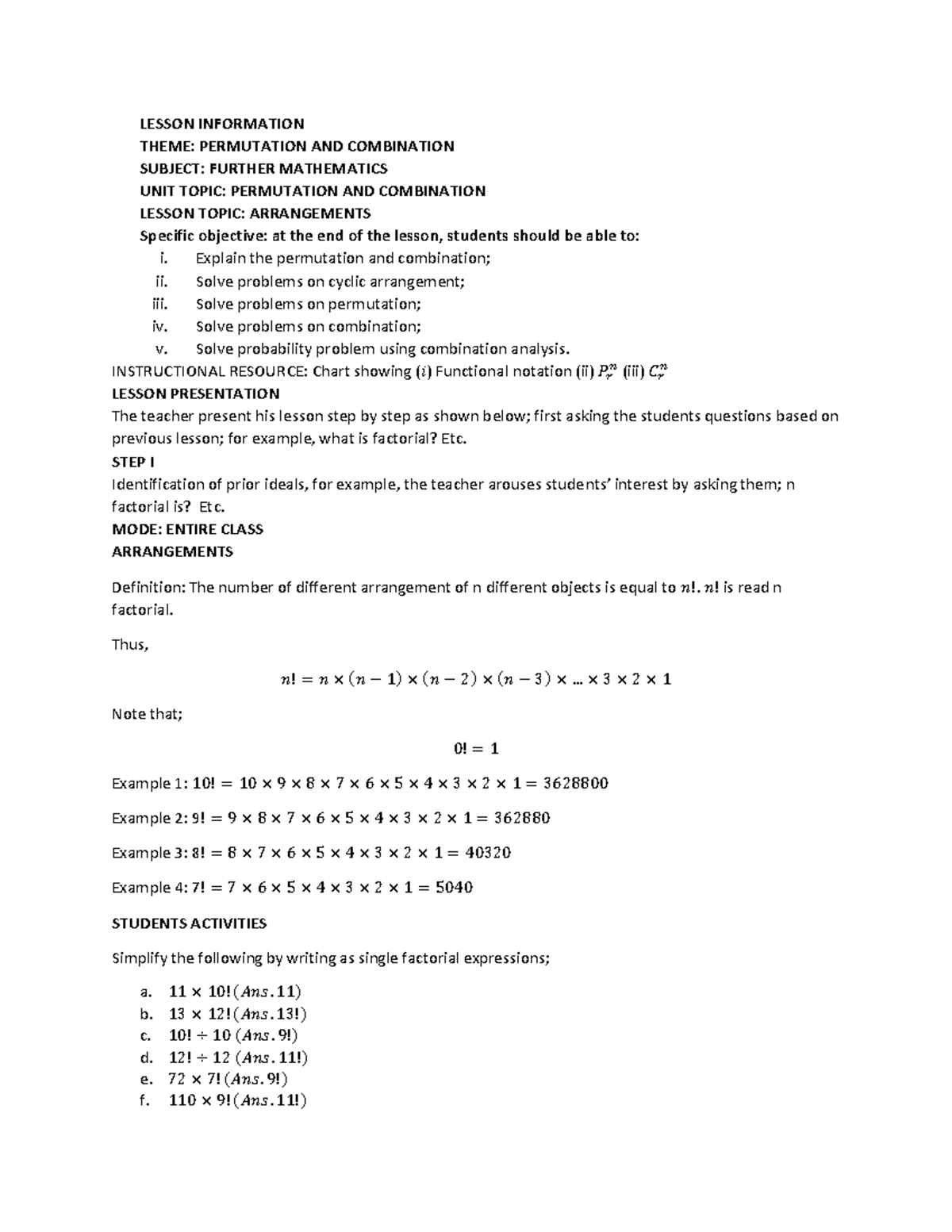 LESSON INFORMATION
THEME: PERMUTATION AND COMBINATION
SUBJECT: FURTHER MATHEMATICS
UNIT TOPIC: PERMUTATION AND COMBINATION
LESSON TOPIC: ARRANGEMENTS
Specific objective: at the end of the lesson, students should be able to:
i. Explain the permutation and combination;
ii. Solve problems on cyclic arrangement;
iii. Solve problems on permutation;
iv. Solve problems on combination;
v. Solve probability problem using combination analysis.
INSTRUCTIONAL RESOURCE: Chart showing $(i)$ Functional notation (ii) $P_r^n$ (iii) $C_r^n$
LESSON PRESENTATION
The teacher present his lesson step by step as shown below; first asking the students questions based on previous lesson; for example, what is factorial? Etc.
STEP I
Identification of prior ideals, for example, the teacher arouses students' interest by asking them; n factorial is? Etc.
MODE: ENTIRE CLASS
ARRANGEMENTS

Definition: The number of different arrangement of n different objects is equal to $n!$. $n!$ is read n factorial.

Thus,

$n! = n \times (n-1) \times (n-2) \times (n-3) \times \ldots \times 3 \times 2 \times 1$

Note that;

$0! = 1$

Example 1: $10! = 10 \times 9 \times 8 \times 7 \times 6 \times 5 \times 4 \times 3 \times 2 \times 1 = 3628800$

Example 2: $9! = 9 \times 8 \times 7 \times 6 \times 5 \times 4 \times 3 \times 2 \times 1 = 362880$

Example 3: $8! = 8 \times 7 \times 6 \times 5 \times 4 \times 3 \times 2 \times 1 = 40320$

Example 4: $7! = 7 \times 6 \times 5 \times 4 \times 3 \times 2 \times 1 = 5040$

STUDENTS ACTIVITIES

Simplify the following by writing as single factorial expressions;

a. $11 \times 10! (Ans. 11)$
b. $13 \times 12! (Ans. 13!)$
c. $10! \div 10 \ (Ans. 9!)$
d. $12! \div 12 \ (Ans. 11!)$
e. $72 \times 7! (Ans. 9!)$
f. $110 \times 9! (Ans. 11!)$